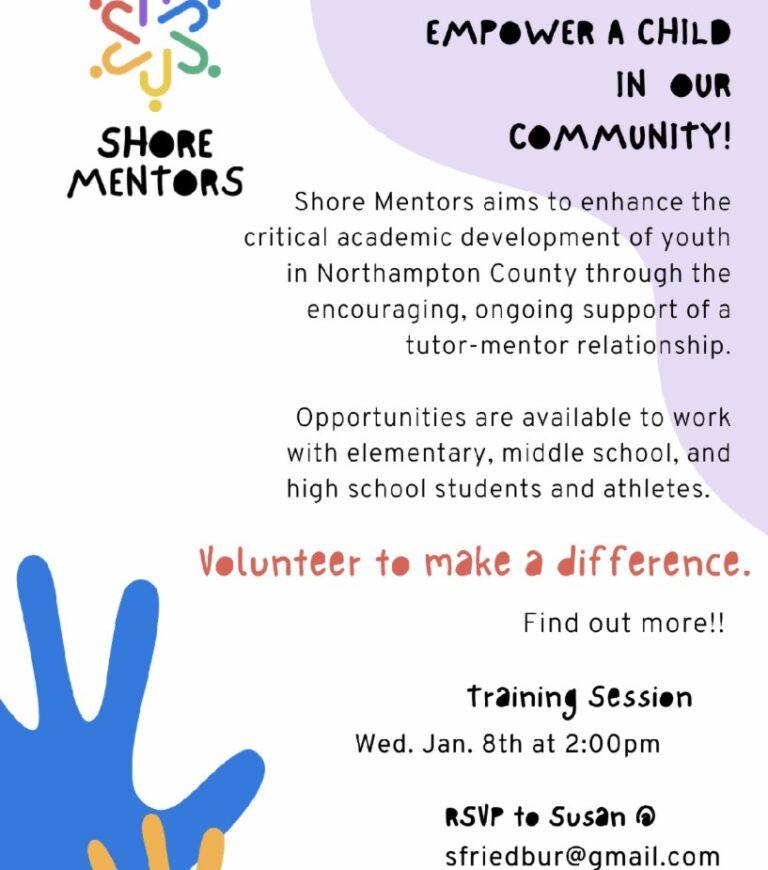 SHORE MENTORS

EMPOWER A CHILD IN OUR COMMUNITY!

Shore Mentors aims to enhance the critical academic development of youth in Northampton County through the encouraging, ongoing support of a tutor-mentor relationship.

Opportunities are available to work with elementary, middle school, and high school students and athletes.

Volunteer to make a difference.

Find out more!!

Training Session
Wed. Jan. 8th at 2:00pm

RSVP to Susan @
sfriedbur@gmail.com